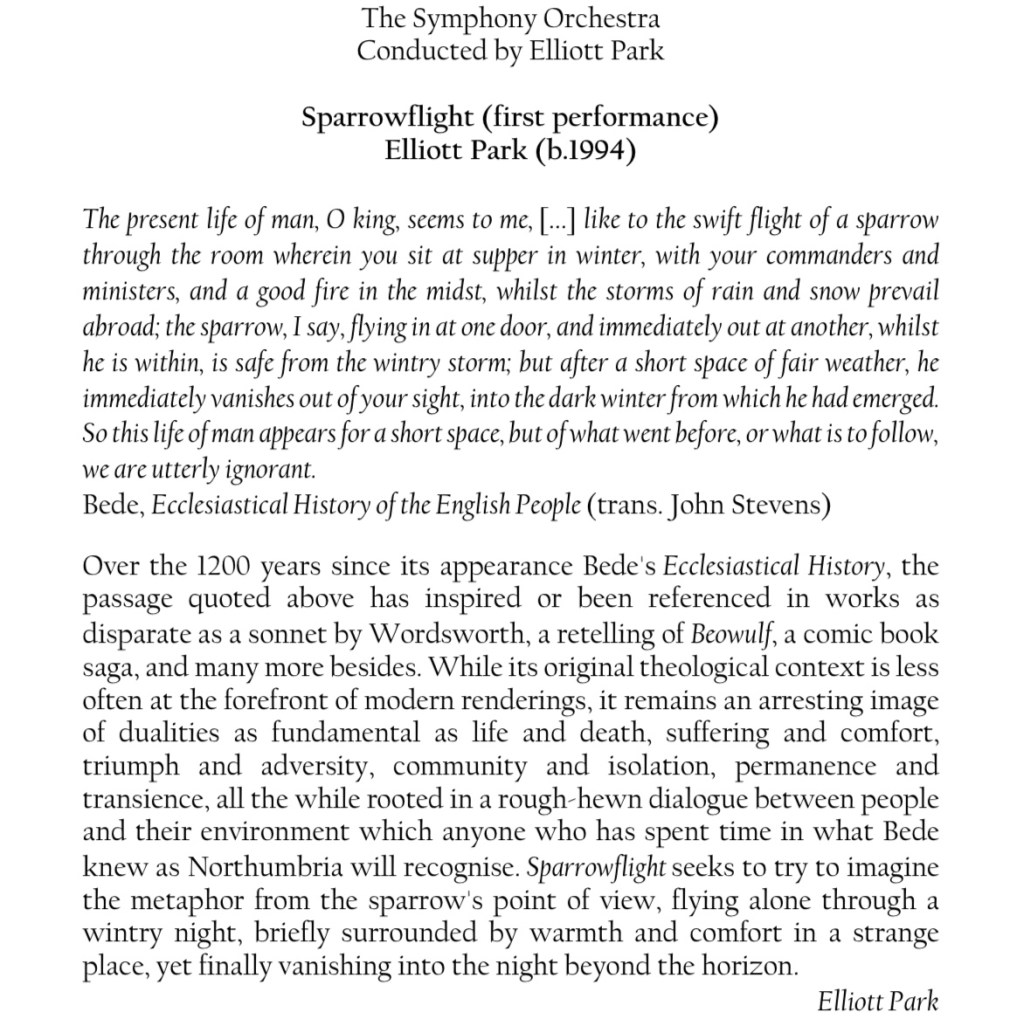 The Symphony Orchestra
Conducted by Elliott Park

Sparrowflight (first performance)
Elliott Park (b.1994)

The present life of man, O king, seems to me, [...] like to the swift flight of a sparrow through the room wherein you sit at supper in winter, with your commanders and ministers, and a good fire in the midst, whilst the storms of rain and snow prevail abroad; the sparrow, I say, flying in at one door, and immediately out at another, whilst he is within, is safe from the wintry storm; but after a short space of fair weather, he immediately vanishes out of your sight, into the dark winter from which he had emerged. So this life of man appears for a short space, but of what went before, or what is to follow, we are utterly ignorant.
Bede, Ecclesiastical History of the English People (trans. John Stevens)

Over the 1200 years since its appearance Bede's Ecclesiastical History, the passage quoted above has inspired or been referenced in works as disparate as a sonnet by Wordsworth, a retelling of Beowulf, a comic book saga, and many more besides. While its original theological context is less often at the forefront of modern renderings, it remains an arresting image of dualities as fundamental as life and death, suffering and comfort, triumph and adversity, community and isolation, permanence and transience, all the while rooted in a rough-hewn dialogue between people and their environment which anyone who has spent time in what Bede knew as Northumbria will recognise. Sparrowflight seeks to try to imagine the metaphor from the sparrow's point of view, flying alone through a wintry night, briefly surrounded by warmth and comfort in a strange place, yet finally vanishing into the night beyond the horizon.
Elliott Park